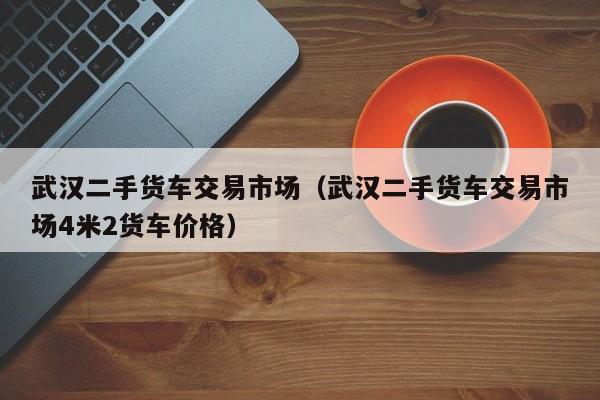 武汉二手货车交易市场（武汉二手货车交易市场4米2货车价格）